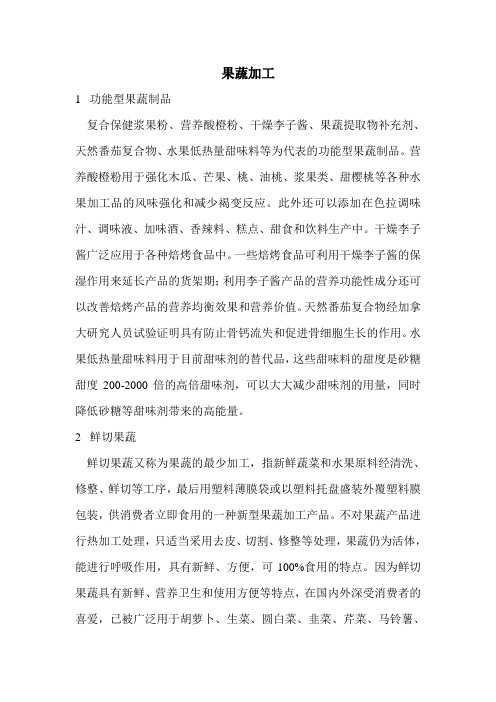 果蔬加工

1 功能型果蔬制品

复合保健浆果粉、营养酸橙粉、干燥李子酱、果蔬提取物补充剂、天然番茄复合物、水果低热量甜味料等为代表的功能型果蔬制品。营养酸橙粉用于强化木瓜、芒果、桃、油桃、浆果类、甜樱桃等各种水果加工品的风味强化和减少褐变反应。此外还可以添加在色拉调味汁、调味液、加味酒、香辣料、糕点、甜食和饮料生产中。干燥李子酱广泛应用于各种焙烤食品中。一些焙烤食品可利用干燥李子酱的保湿作用来延长产品的货架期;利用李子酱产品的营养功能性成分还可以改善焙烤产品的营养均衡效果和营养价值。天然番茄复合物经加拿大研究人员试验证明具有防止骨钙流失和促进骨细胞生长的作用。水果低热量甜味料用于目前甜味剂的替代品，这些甜味料的甜度是砂糖甜度 200-2000 倍的高倍甜味剂，可以大大减少甜味剂的用量，同时降低砂糖等甜味剂带来的高能量。

2 鲜切果蔬

鲜切果蔬又称为果蔬的最少加工，指新鲜蔬菜和水果原料经清洗、修整、鲜切等工序，最后用塑料薄膜袋或以塑料托盘盛装外覆塑料膜包装，供消费者立即食用的一种新型果蔬加工产品。不对果蔬产品进行热加工处理，只适当采用去皮、切割、修整等处理，果蔬仍为活体，能进行呼吸作用，具有新鲜、方便，可 100%食用的特点。因为鲜切果蔬具有新鲜、营养卫生和使用方便等特点，在国内外深受消费者的喜爱，已被广泛用于胡萝卜、生菜、圆白菜、韭菜、芹菜、马铃薯、